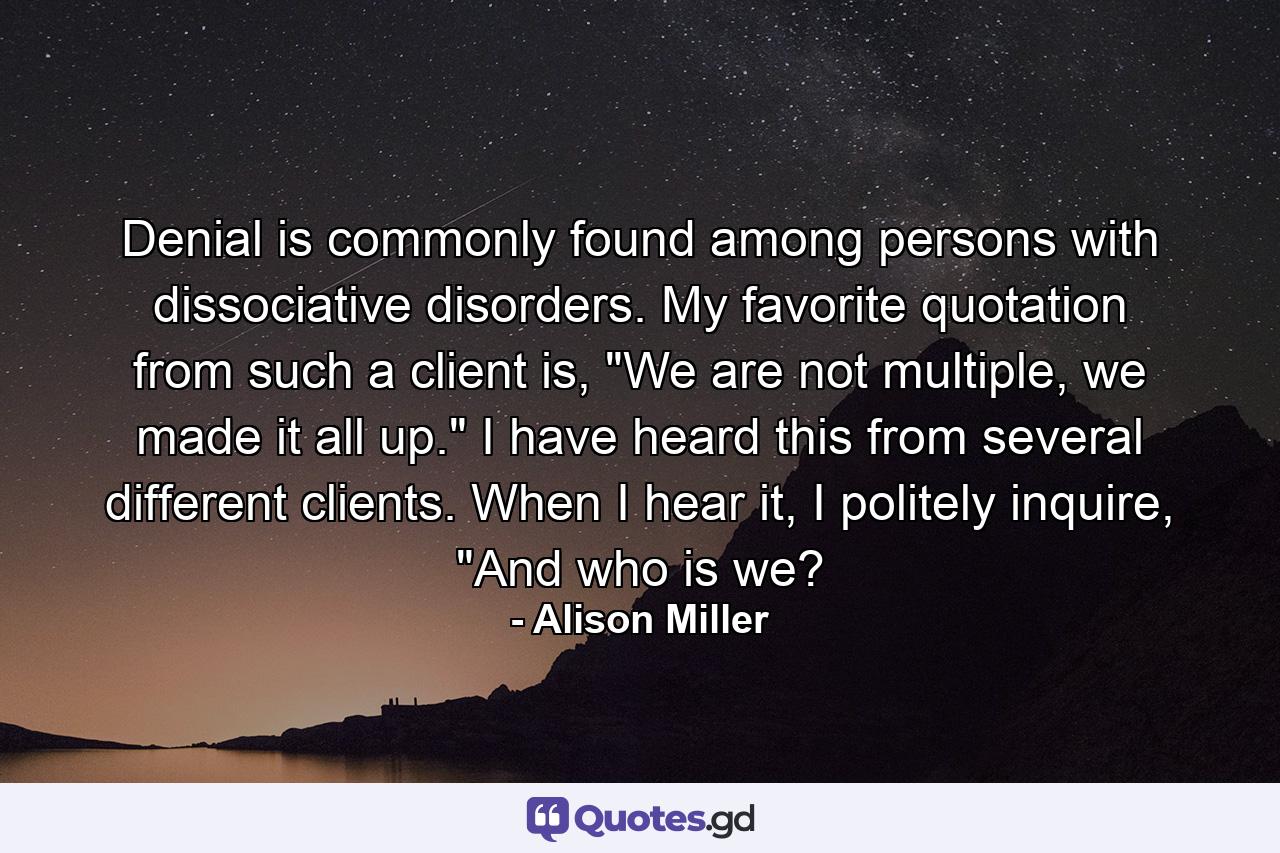 Denial is commonly found among persons with dissociative disorders. My favorite quotation from such a client is, "We are not multiple, we made it all up." I have heard this from several different clients. When I hear it, I politely inquire, "And who is we?

- Alison Miller

Quotes.gd